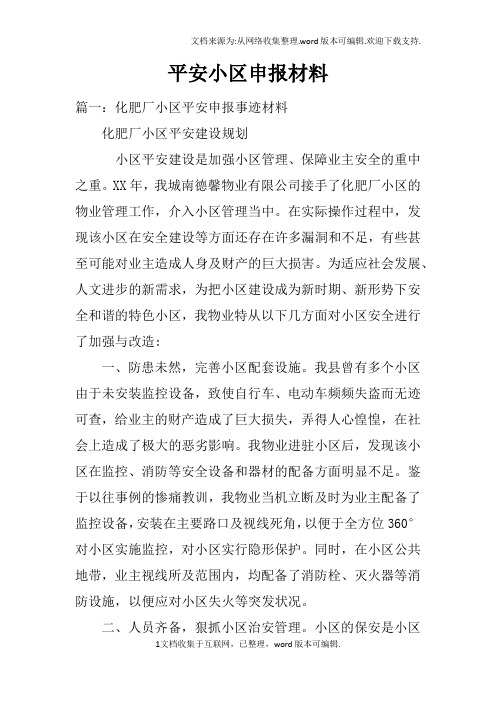 文档来源为:从网络收集整理.word版本可编辑.欢迎下载支持.

平安小区申报材料

篇一：化肥厂小区平安申报事迹材料

化肥厂小区平安建设规划

小区平安建设是加强小区管理、保障业主安全的重中之重。XX年，我城南德馨物业有限公司接手了化肥厂小区的物业管理工作，介入小区管理当中。在实际操作过程中，发现该小区在安全建设等方面还存在许多漏洞和不足，有些甚至可能对业主造成人身及财产的巨大损害。为适应社会发展、人文进步的新需求，为把小区建设成为新时期、新形势下安全和谐的特色小区，我物业特从以下几方面对小区安全进行了加强与改造：

一、防患未然，完善小区配套设施。我县曾有多个小区由于未安装监控设备，致使自行车、电动车频频失盗而无迹可查，给业主的财产造成了巨大损失，弄得人心惶惶，在社会上造成了极大的恶劣影响。我物业进驻小区后，发现该小区在监控、消防等安全设备和器材的配备方面明显不足。鉴于以往事例的惨痛教训，我物业当机立断及时为业主配备了监控设备，安装在主要路口及视线死角，以便于全方位360°对小区实施监控，对小区实行隐形保护。同时，在小区公共地带，业主视线所及范围内，均配备了消防栓、灭火器等消防设施，以便应对小区失火等突发状况。

二、人员齐备，狠抓小区治安管理。小区的保安是小区

1文档收集于互联网，已整理，word版本可编辑.